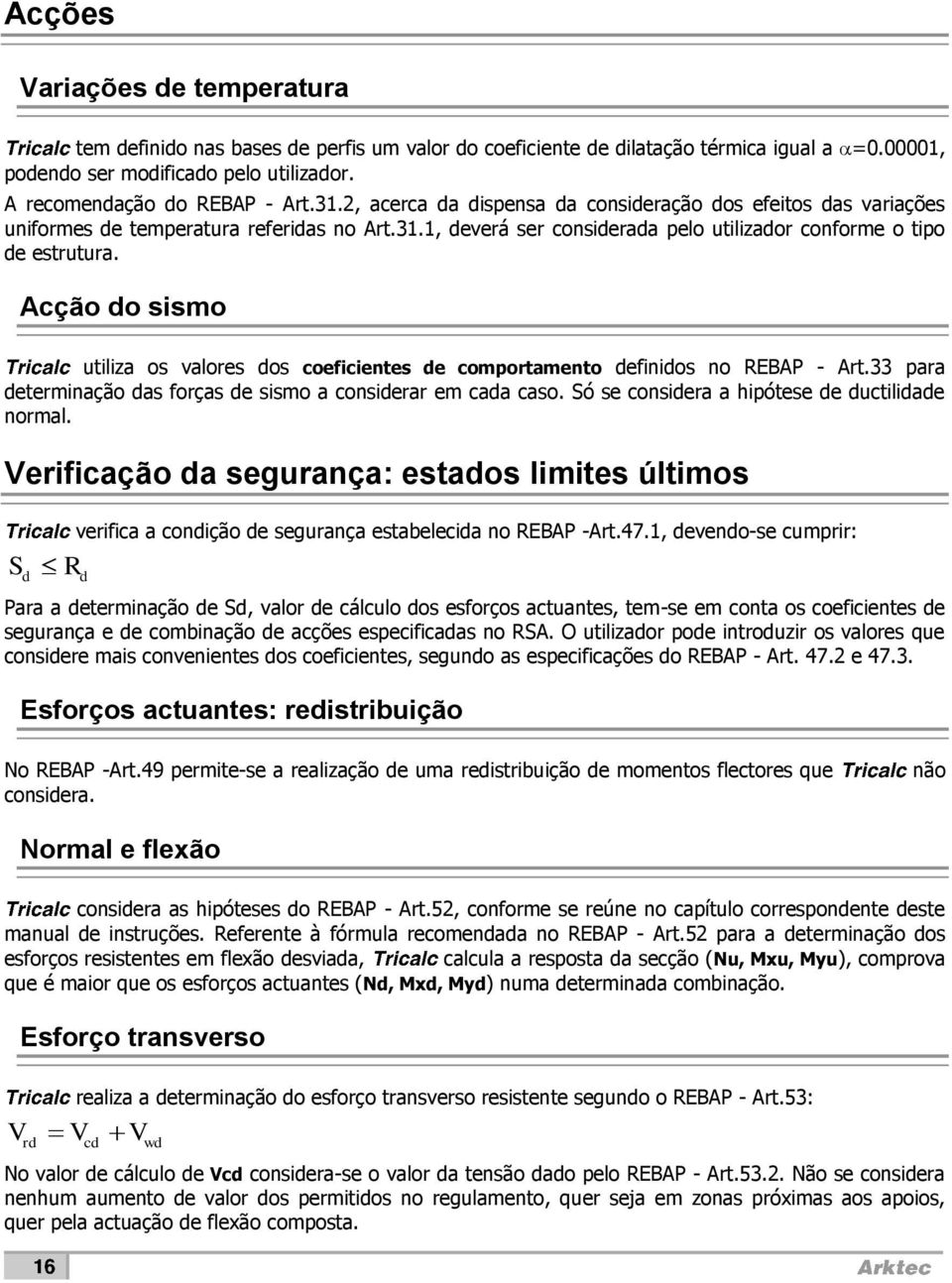 Acções

Variações de temperatura

Tricalc tem definido nas bases de perfis um valor do coeficiente de dilatação térmica igual a $\alpha$=0.00001, podendo ser modificado pelo utilizador.
A recomendação do REBAP - Art.31.2, acerca da dispensa da consideração dos efeitos das variações uniformes de temperatura referidas no Art.31.1, deverá ser considerada pelo utilizador conforme o tipo de estrutura.

Acção do sismo

Tricalc utiliza os valores dos coeficientes de comportamento definidos no REBAP - Art.33 para determinação das forças de sismo a considerar em cada caso. Só se considera a hipótese de ductilidade normal.

Verificação da segurança: estados limites últimos

Tricalc verifica a condição de segurança estabelecida no REBAP -Art.47.1, devendo-se cumprir:
$S_d \leq R_d$

Para a determinação de Sd, valor de cálculo dos esforços actuantes, tem-se em conta os coeficientes de segurança e de combinação de acções especificadas no RSA. O utilizador pode introduzir os valores que considere mais convenientes dos coeficientes, segundo as especificações do REBAP - Art. 47.2 e 47.3.

Esforços actuantes: redistribuição

No REBAP -Art.49 permite-se a realização de uma redistribuição de momentos flectores que Tricalc não considera.

Normal e flexão

Tricalc considera as hipóteses do REBAP - Art.52, conforme se reúne no capítulo correspondente deste manual de instruções. Referente à fórmula recomendada no REBAP - Art.52 para a determinação dos esforços resistentes em flexão desviada, Tricalc calcula a resposta da secção (Nu, Mxu, Myu), comprova que é maior que os esforços actuantes (Nd, Mxd, Myd) numa determinada combinação.

Esforço transverso

Tricalc realiza a determinação do esforço transverso resistente segundo o REBAP - Art.53:
$V_{rd} = V_{cd} + V_{wd}$
No valor de cálculo de Vcd considera-se o valor da tensão dado pelo REBAP - Art.53.2. Não se considera nenhum aumento de valor dos permitidos no regulamento, quer seja em zonas próximas aos apoios, quer pela actuação de flexão composta.

16 Arktec